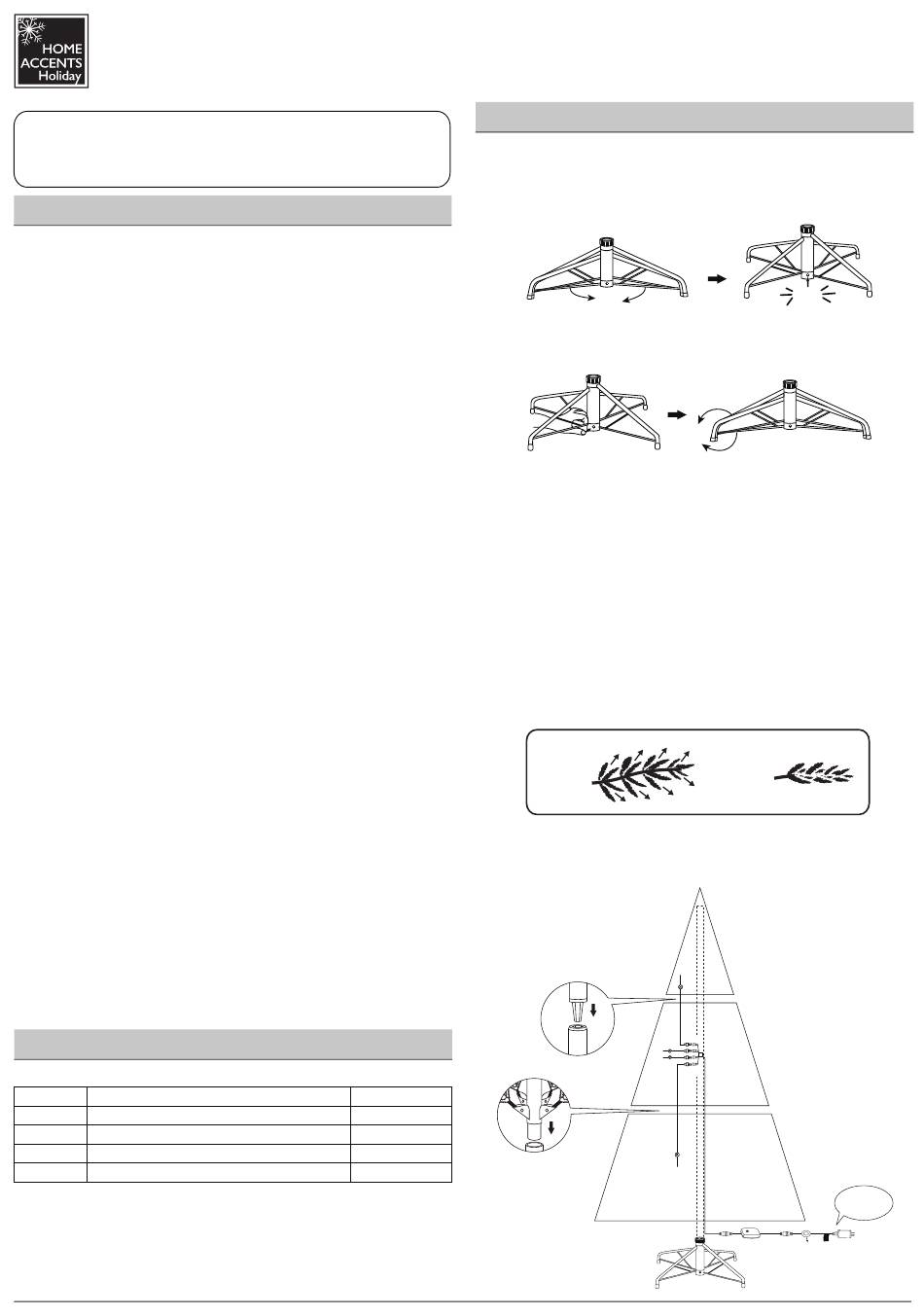 HOME
ACCENTS
Holiday